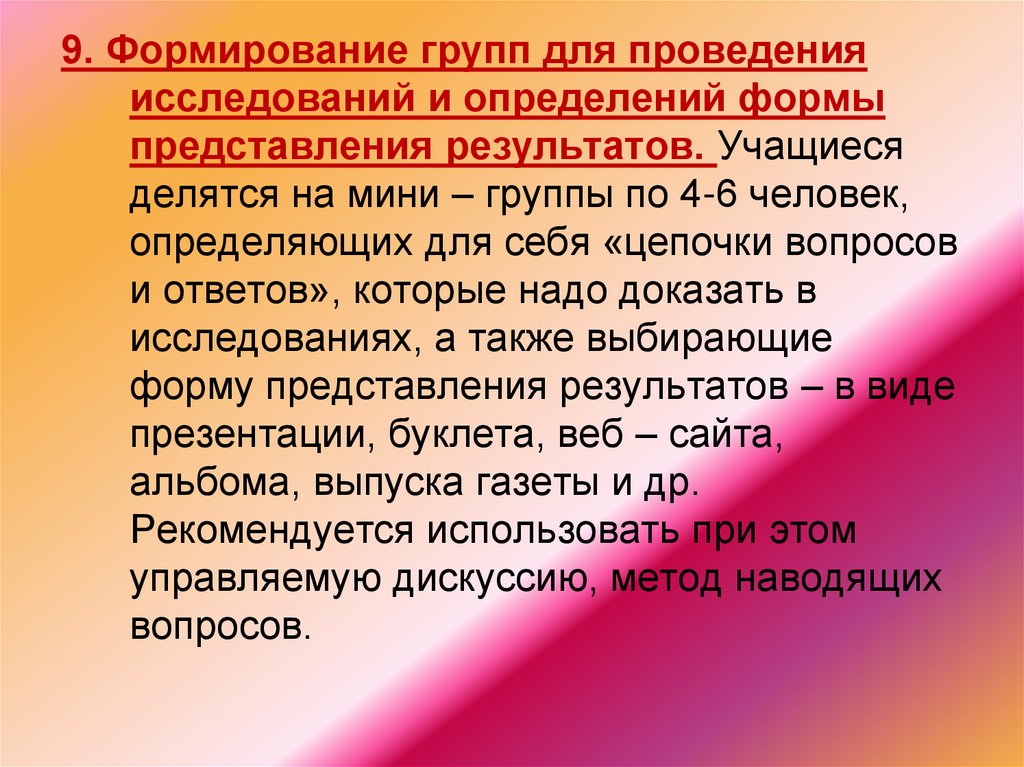 9. Формирование групп для проведения исследований и определений формы представления результатов. Учащиеся делятся на мини – группы по 4-6 человек, определяющих для себя «цепочки вопросов и ответов», которые надо доказать в исследованиях, а также выбирающие форму представления результатов – в виде презентации, буклета, веб – сайта, альбома, выпуска газеты и др. Рекомендуется использовать при этом управляемую дискуссию, метод наводящих вопросов.